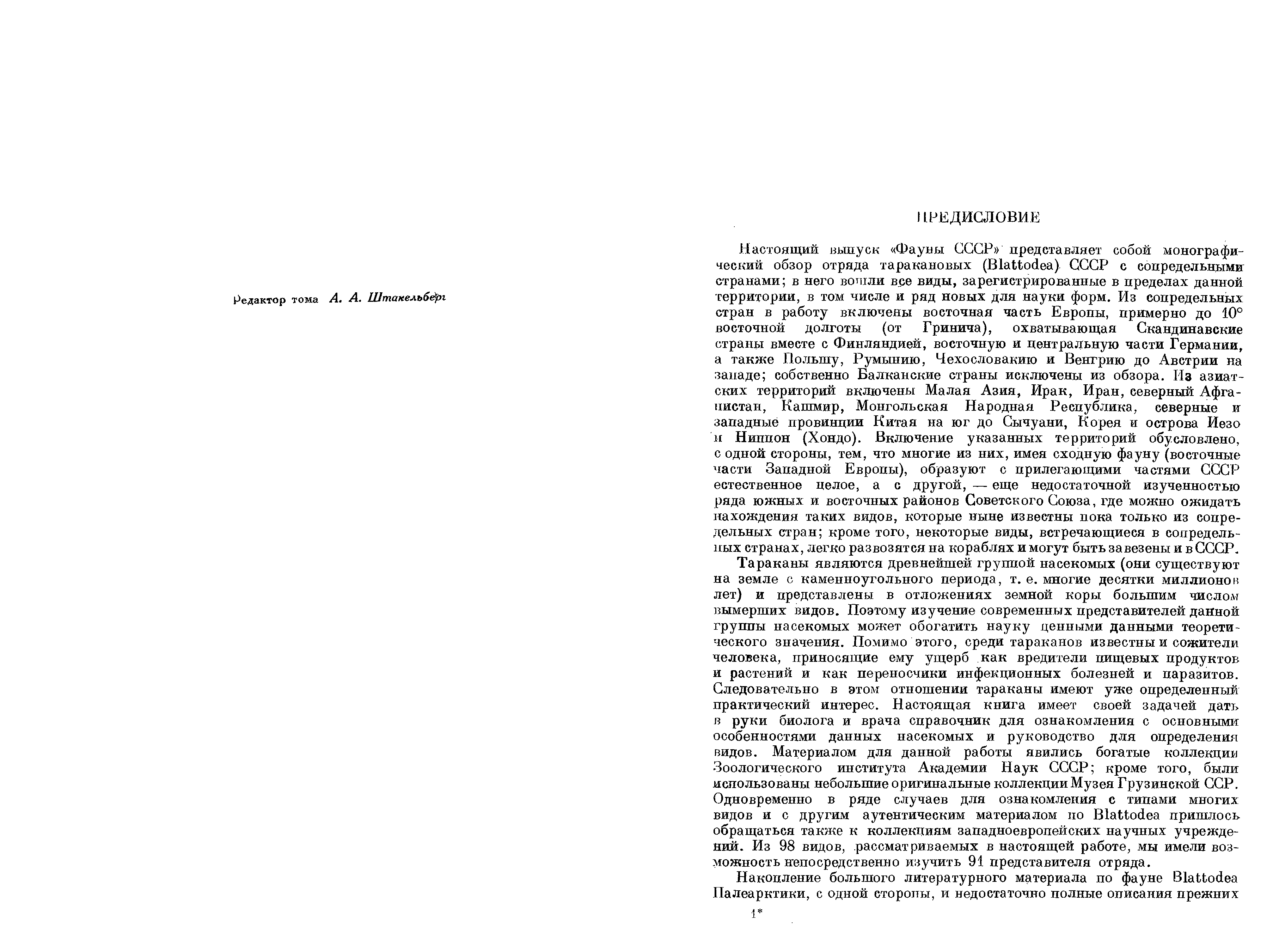 Редактор тома А. А. Штакельберг

ПРЕДИСЛОВИЕ

Настоящий выпуск «Фауны СССР» представляет собой монографический обзор отряда таракановых (Blattodea) СССР с сопредельными странами; в него вошли все виды, зарегистрированные в пределах данной территории, в том числе и ряд новых для науки форм. Из сопредельных стран в работу включены восточная часть Европы, примерно до 10° восточной долготы (от Гринича), охватывающая Скандинавские страны вместе с Финляндией, восточную и центральную части Германии, а также Польшу, Румынию, Чехословакию и Венгрию до Австрии на западе; собственно Балканские страны исключены из обзора. Из азиатских территорий включены Малая Азия, Ирак, Иран, северный Афганистан, Кашмир, Монгольская Народная Республика, северные и западные провинции Китая на юг до Сычуани, Корея и острова Иезо и Ниппон (Хондо). Включение указанных территорий обусловлено, с одной стороны, тем, что многие из них, имея сходную фауну (восточные части Западной Европы), образуют с прилегающими частями СССР естественное целое, а с другой, — еще недостаточной изученностью ряда южных и восточных районов Советского Союза, где можно ожидать нахождения таких видов, которые ныне известны пока только из сопредельных стран; кроме того, некоторые виды, встречающиеся в сопредельных странах, легко развозятся на кораблях и могут быть завезены и в СССР.

Тараканы являются древнейшей группой насекомых (они существуют на земле с каменноугольного периода, т. е. многие десятки миллионов лет) и представлены в отложениях земной коры большим числом вымерших видов. Поэтому изучение современных представителей данной группы насекомых может обогатить науку ценными данными теоретического значения. Помимо этого, среди тараканов известны и сожители человека, приносящие ему ущерб как вредители пищевых продуктов и растений и как переносчики инфекционных болезней и паразитов. Следовательно в этом отношении тараканы имеют уже определенный практический интерес. Настоящая книга имеет своей задачей дать в руки биолога и врача справочник для ознакомления с основными особенностями данных насекомых и руководство для определения видов. Материалом для данной работы явились богатые коллекции Зоологического института Академии Наук СССР; кроме того, были использованы небольшие оригинальные коллекции Музея Грузинской ССР. Одновременно в ряде случаев для ознакомления с типами многих видов и с другим аутентическим материалом по Blattodea пришлось обращаться также к коллекциям западноевропейских научных учреждений. Из 98 видов, рассматриваемых в настоящей работе, мы имели возможность непосредственно изучить 91 представителя отряда.

Накопление большого литературного материала по фауне Blattodea Палеарктики, с одной стороны, и недостаточно полные описания прежних

1*